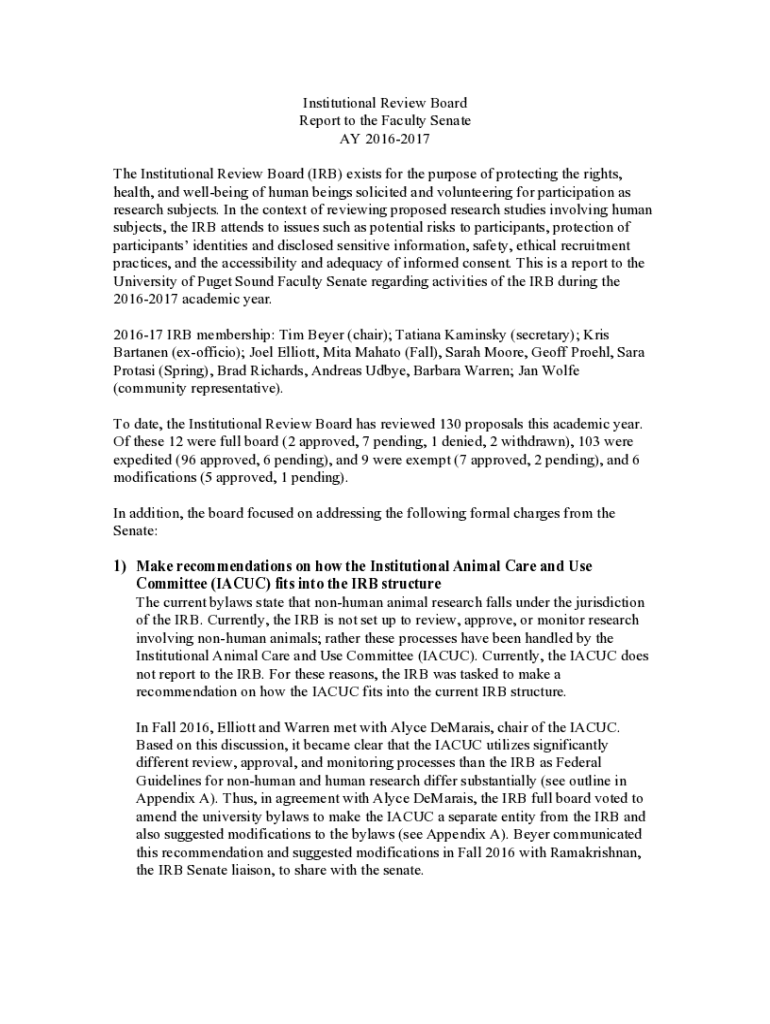 Institutional Review Board
Report to the Faculty Senate
AY 2016-2017

The Institutional Review Board (IRB) exists for the purpose of protecting the rights, health, and well-being of human beings solicited and volunteering for participation as research subjects. In the context of reviewing proposed research studies involving human subjects, the IRB attends to issues such as potential risks to participants, protection of participants' identities and disclosed sensitive information, safety, ethical recruitment practices, and the accessibility and adequacy of informed consent. This is a report to the University of Puget Sound Faculty Senate regarding activities of the IRB during the 2016-2017 academic year.

2016-17 IRB membership: Tim Beyer (chair); Tatiana Kaminsky (secretary); Kris Bartanen (ex-officio); Joel Elliott, Mita Mahato (Fall), Sarah Moore, Geoff Proehl, Sara Protasi (Spring), Brad Richards, Andreas Udbye, Barbara Warren; Jan Wolfe (community representative).

To date, the Institutional Review Board has reviewed 130 proposals this academic year. Of these 12 were full board (2 approved, 7 pending, 1 denied, 2 withdrawn), 103 were expedited (96 approved, 6 pending), and 9 were exempt (7 approved, 2 pending), and 6 modifications (5 approved, 1 pending).

In addition, the board focused on addressing the following formal charges from the Senate:

1) Make recommendations on how the Institutional Animal Care and Use Committee (IACUC) fits into the IRB structure
The current bylaws state that non-human animal research falls under the jurisdiction of the IRB. Currently, the IRB is not set up to review, approve, or monitor research involving non-human animals; rather these processes have been handled by the Institutional Animal Care and Use Committee (IACUC). Currently, the IACUC does not report to the IRB. For these reasons, the IRB was tasked to make a recommendation on how the IACUC fits into the current IRB structure.

In Fall 2016, Elliott and Warren met with Alyce DeMarais, chair of the IACUC. Based on this discussion, it became clear that the IACUC utilizes significantly different review, approval, and monitoring processes than the IRB as Federal Guidelines for non-human and human research differ substantially (see outline in Appendix A). Thus, in agreement with Alyce DeMarais, the IRB full board voted to amend the university bylaws to make the IACUC a separate entity from the IRB and also suggested modifications to the bylaws (see Appendix A). Beyer communicated this recommendation and suggested modifications in Fall 2016 with Ramakrishnan, the IRB Senate liaison, to share with the senate.